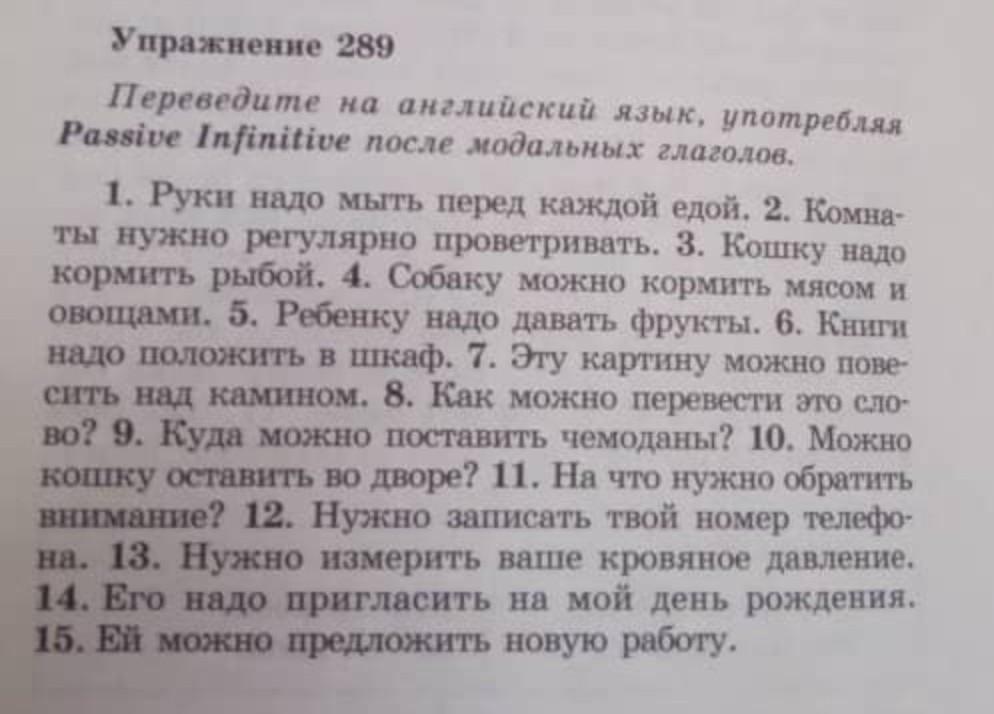 Упражнение 289

Переведите на английский язык, употребляя Passive Infinitive после модальных глаголов.

1. Руки надо мыть перед каждой едой. 2. Комнаты нужно регулярно проветривать. 3. Кошку надо кормить рыбой. 4. Собаку можно кормить мясом и овощами. 5. Ребенку надо давать фрукты. 6. Книги надо положить в шкаф. 7. Эту картину можно повесить над камином. 8. Как можно перевести это слово? 9. Куда можно поставить чемоданы? 10. Можно кошку оставить во дворе? 11. На что нужно обратить внимание? 12. Нужно записать твой номер телефона. 13. Нужно измерить ваше кровяное давление. 14. Его надо пригласить на мой день рождения. 15. Ей можно предложить новую работу.